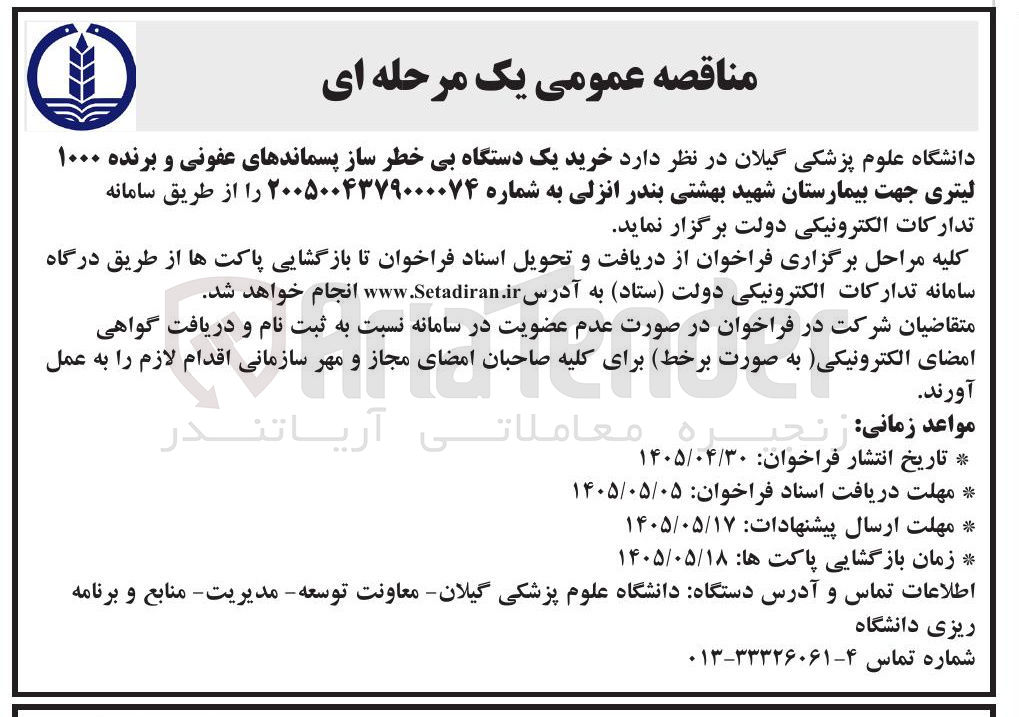 مناقصه عمومی یک مرحله ای

دانشگاه علوم پزشکی گیلان در نظر دارد خرید یک دستگاه بی خطر ساز پسماندهای عفونی و برنده ۱۰۰۰ لیتری جهت بیمارستان شهید بهشتی بندر انزلی به شماره ۲۰۰۵۰۰۴۳۷۹۰۰۰۰۷۴ را از طریق سامانه تدارکات الکترونیکی دولت برگزار نماید.

کلیه مراحل برگزاری فراخوان از دریافت و تحویل اسناد فراخوان تا بازگشایی پاکت ها از طریق درگاه سامانه تدارکات الکترونیکی دولت (ستاد) به آدرس www.Setadiran.ir انجام خواهد شد.

متقاضیان شرکت در فراخوان در صورت عدم عضویت در سامانه نسبت به ثبت نام و دریافت گواهی امضای الکترونیکی( به صورت برخط) برای کلیه صاحبان امضای مجاز و مهر سازمانی اقدام لازم را به عمل آورند.

مواعد زمانی:
* تاریخ انتشار فراخوان: ۱۴۰۵/۰۴/۳۰
* مهلت دریافت اسناد فراخوان: ۱۴۰۵/۰۵/۰۵
* مهلت ارسال پیشنهادات: ۱۴۰۵/۰۵/۱۷
* زمان بازگشایی پاکت ها: ۱۴۰۵/۰۵/۱۸

اطلاعات تماس و آدرس دستگاه: دانشگاه علوم پزشکی گیلان- معاونت توسعه- مدیریت- منابع و برنامه ریزی دانشگاه

شماره تماس ۴-۳۳۳۲۶۰۶۱-۰۱۳

AriaTender
زنجیره معاملاتی آریاتندر